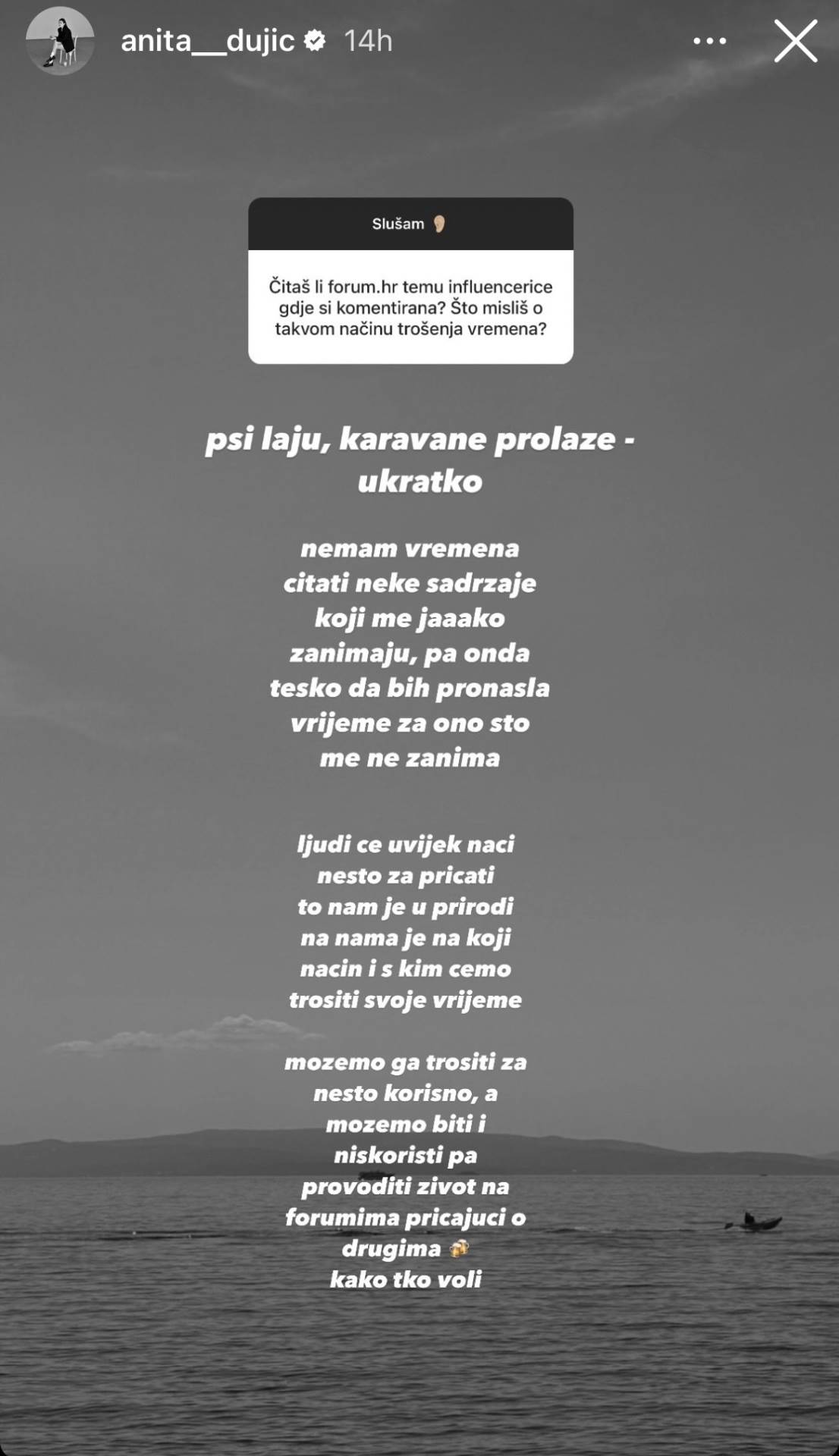 anita__dujic 14h

Slušam 👂

Čitaš li forum.hr temu influencerice gdje si komentirana? Što misliš o takvom načinu trošenja vremena?

psi laju, karavane prolaze - ukratko

nemam vremena citati neke sadrzaje koji me jaaako zanimaju, pa onda tesko da bih pronasla vrijeme za ono sto me ne zanima

ljudi ce uvijek naci nesto za pricati to nam je u prirodi na nama je na koji nacin i s kim cemo trositi svoje vrijeme

mozemo ga trositi za nesto korisno, a mozemo biti i niskoristi pa provoditi zivot na forumima pricajuci o drugima 🍻 kako tko voli